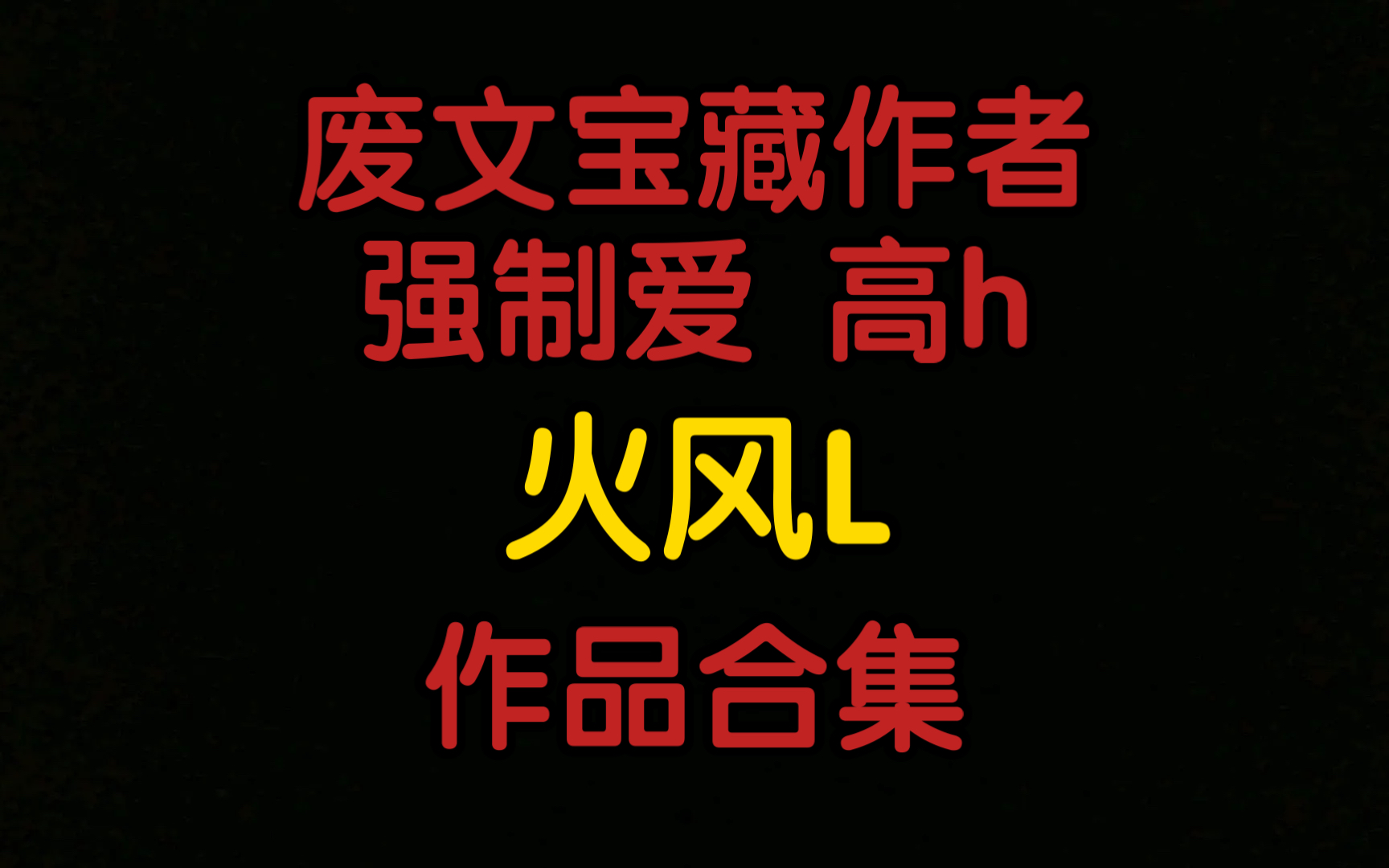 废文宝藏作者
强制爱 高h
火风L
作品合集